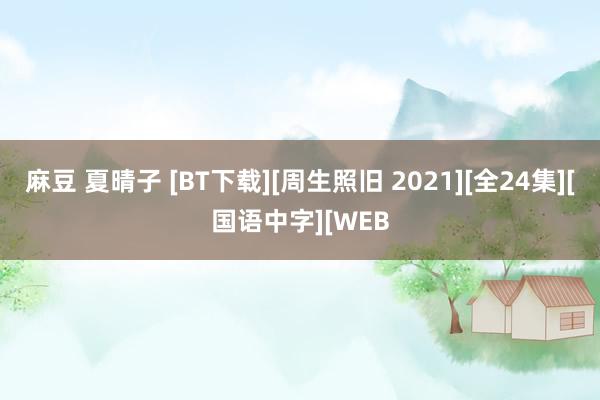 麻豆 夏晴子 [BT下载][周生照旧 2021][全24集][国语中字][WEB